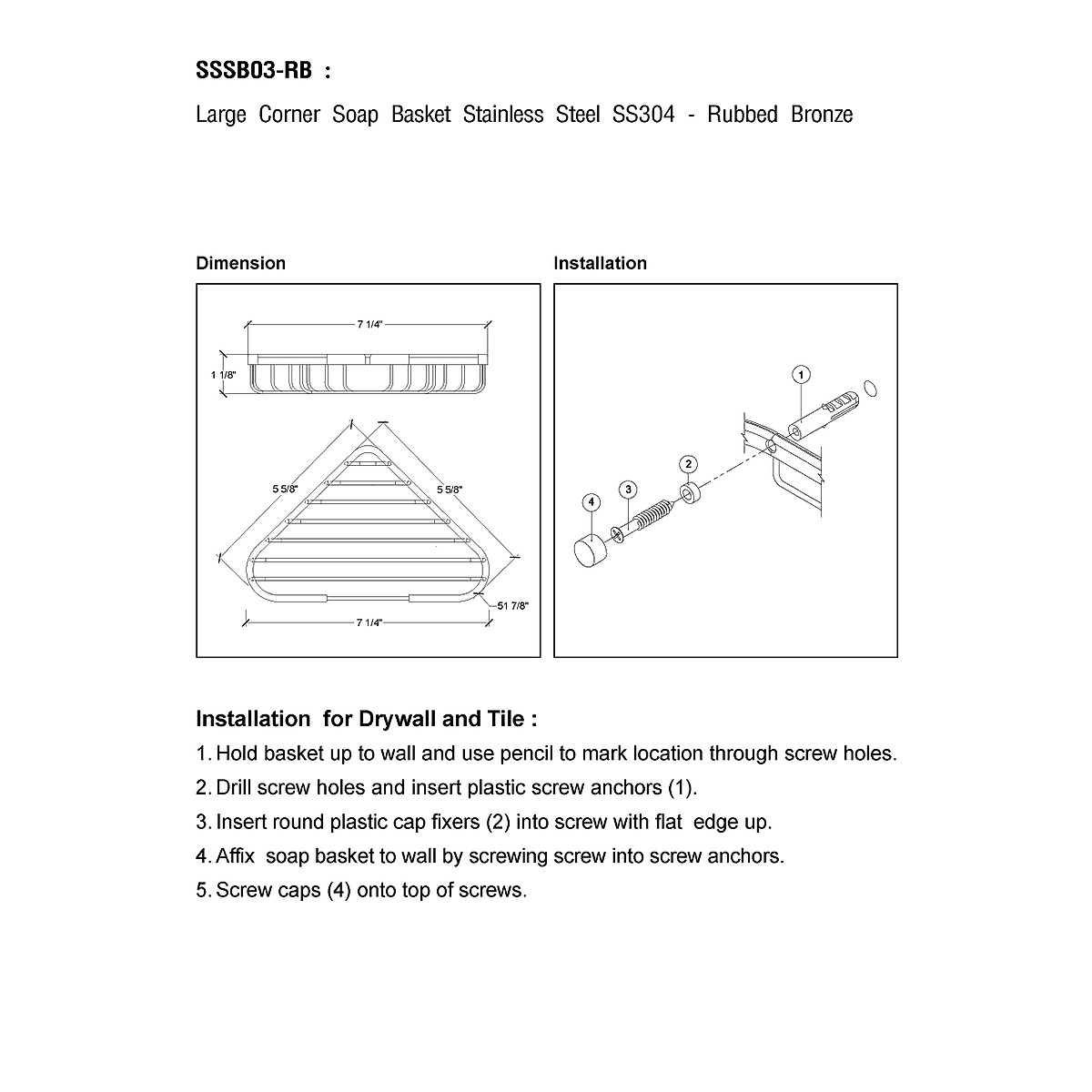 SSSB03-RB :

Large Corner Soap Basket Stainless Steel SS304 - Rubbed Bronze

Dimension

7 1/4"

1 1/8"

5 5/8"

5 5/8"

51 7/8"

7 1/4"

Installation

1

2

3

4

Installation for Drywall and Tile :

1. Hold basket up to wall and use pencil to mark location through screw holes.

2. Drill screw holes and insert plastic screw anchors (1).

3. Insert round plastic cap fixers (2) into screw with flat edge up.

4. Affix soap basket to wall by screwing screw into screw anchors.

5. Screw caps (4) onto top of screws.